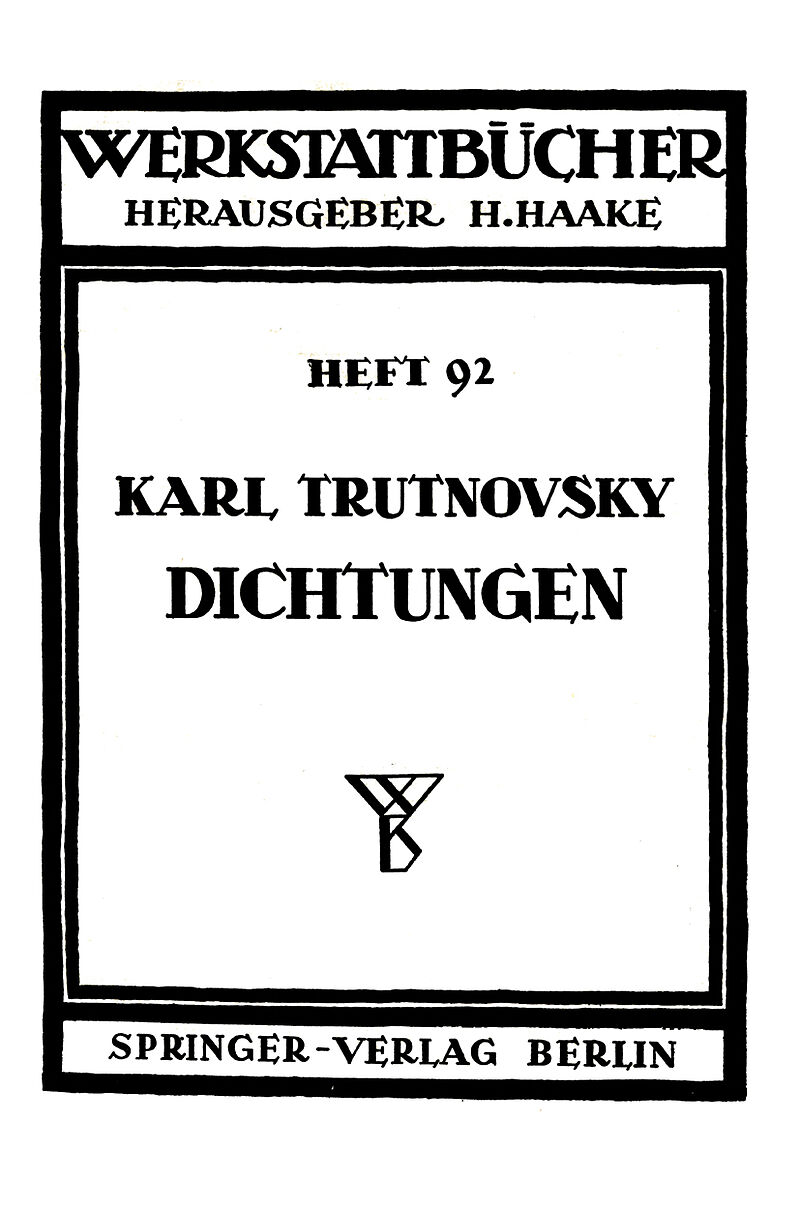 WERKSTATTBÜCHER
HERAUSGEBER H.HAAKE

HEFT 92

KARL TRUTNOVSKY
DICHTUNGEN

WB

SPRINGER-VERLAG BERLIN